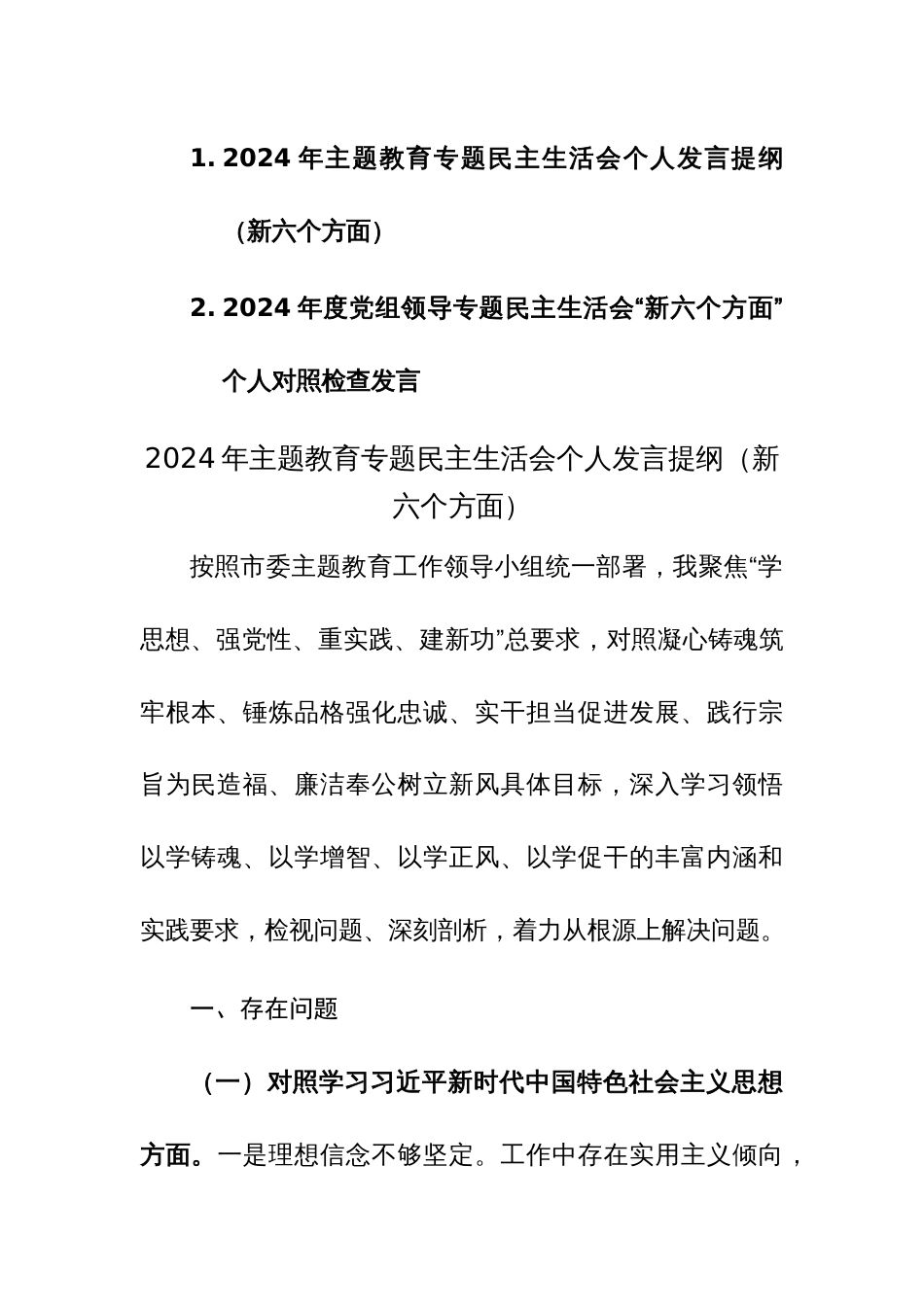 1. 2024 年主题教育专题民主生活会个人发言提纲（新六个方面）

2. 2024 年度党组领导专题民主生活会“新六个方面”个人对照检查发言

2024 年主题教育专题民主生活会个人发言提纲（新六个方面）

按照市委主题教育工作领导小组统一部署，我聚焦“学思想、强党性、重实践、建新功”总要求，对照凝心铸魂筑牢根本、锤炼品格强化忠诚、实干担当促进发展、践行宗旨为民造福、廉洁奉公树立新风具体目标，深入学习领悟以学铸魂、以学增智、以学正风、以学促干的丰富内涵和实践要求，检视问题、深刻剖析，着力从根源上解决问题。

一、存在问题

（一）对照学习习近平新时代中国特色社会主义思想方面。一是理想信念不够坚定。工作中存在实用主义倾向，